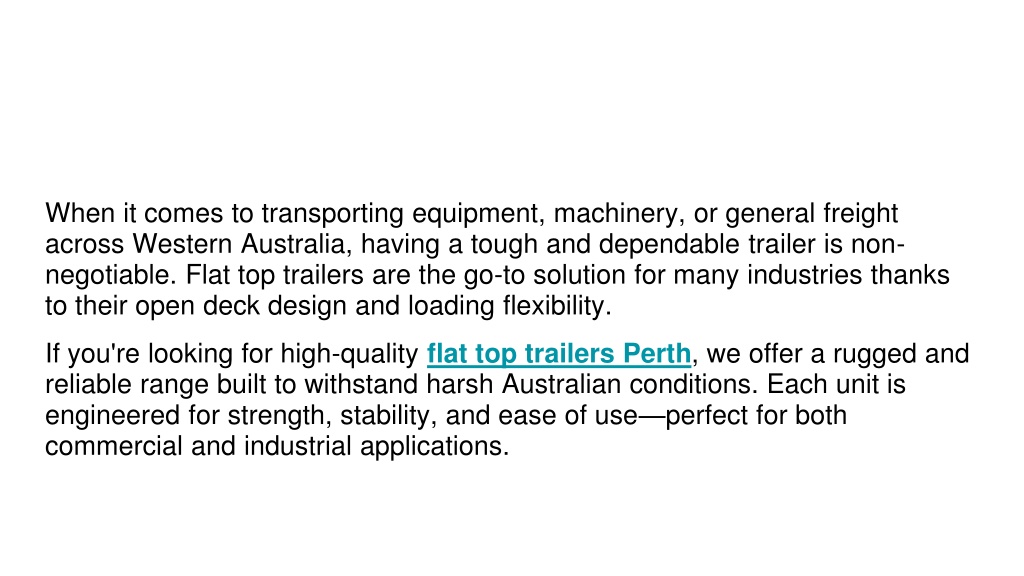 When it comes to transporting equipment, machinery, or general freight across Western Australia, having a tough and dependable trailer is non-negotiable. Flat top trailers are the go-to solution for many industries thanks to their open deck design and loading flexibility.

If you're looking for high-quality flat top trailers Perth, we offer a rugged and reliable range built to withstand harsh Australian conditions. Each unit is engineered for strength, stability, and ease of use—perfect for both commercial and industrial applications.